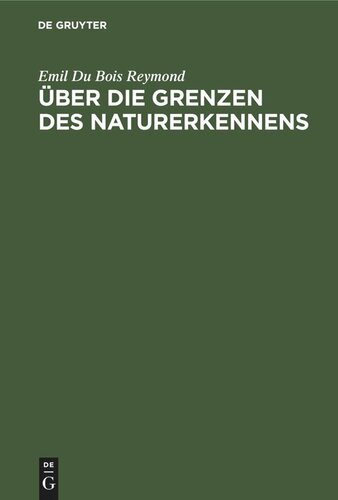 DE GRUYTER

Emil Du Bois Reymond

ÜBER DIE GRENZEN DES NATURERKENNENS

DE
G